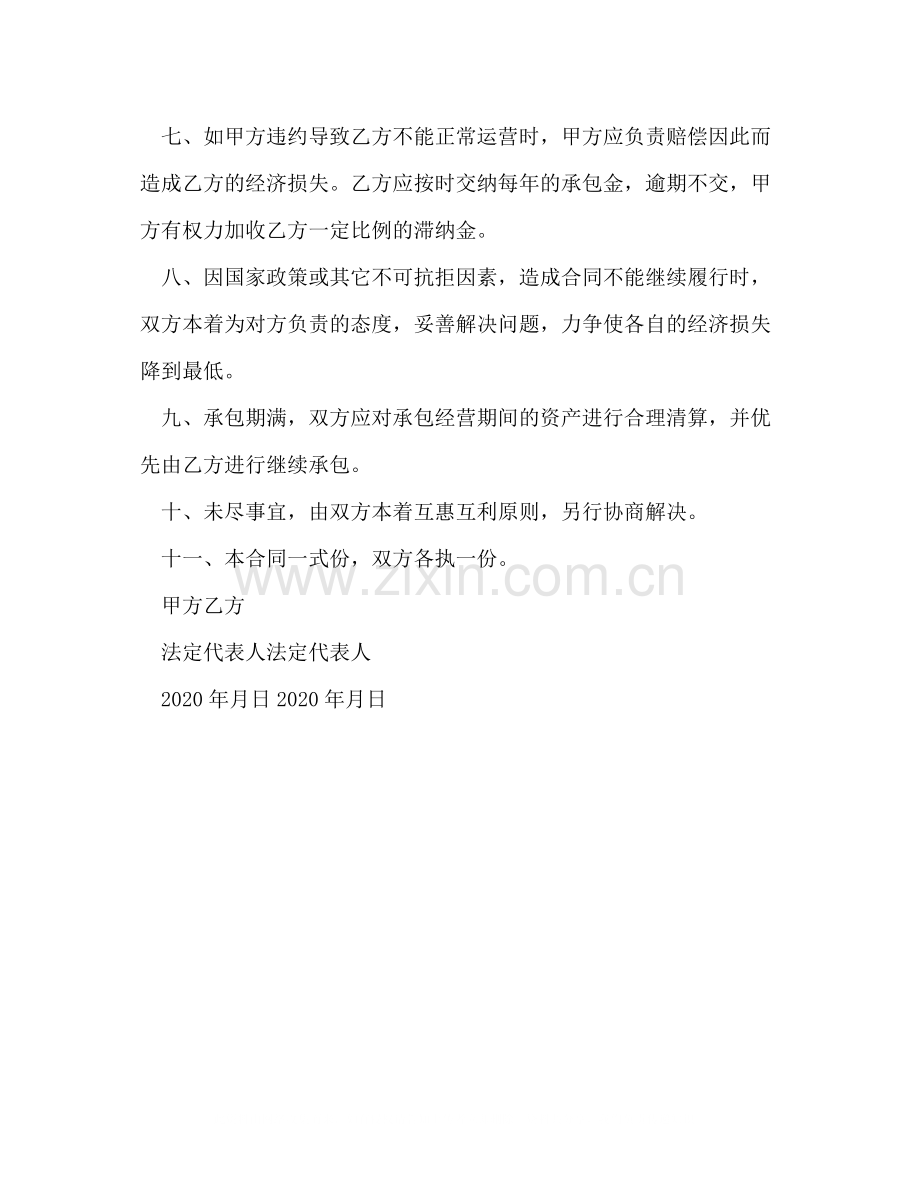 七、如甲方违约导致乙方不能正常运营时，甲方应负责赔偿因此而造成乙方的经济损失。乙方应按时交纳每年的承包金，逾期不交，甲方有权力加收乙方一定比例的滞纳金。

八、因国家政策或其它不可抗拒因素，造成合同不能继续履行时，双方本着为对方负责的态度，妥善解决问题，力争使各自的经济损失降到最低。

九、承包期满，双方应对承包经营期间的资产进行合理清算，并优先由乙方进行继续承包。

十、未尽事宜，由双方本着互惠互利原则，另行协商解决。

十一、本合同一式份，双方各执一份。

甲方乙方

法定代表人法定代表人

2020年月日2020年月日

www.zixin.com.cn